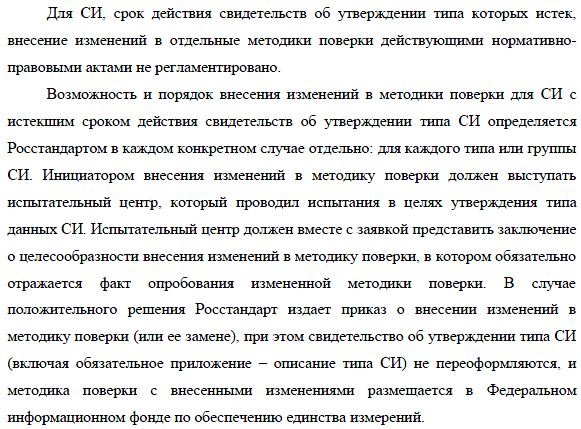 Для СИ, срок действия свидетельств об утверждении типа которых истек, внесение изменений в отдельные методики поверки действующими нормативно-правовыми актами не регламентировано.

Возможность и порядок внесения изменений в методики поверки для СИ с истекшим сроком действия свидетельств об утверждении типа СИ определяется Росстандартом в каждом конкретном случае отдельно: для каждого типа или группы СИ. Инициатором внесения изменений в методику поверки должен выступать испытательный центр, который проводил испытания в целях утверждения типа данных СИ. Испытательный центр должен вместе с заявкой представить заключение о целесообразности внесения изменений в методику поверки, в котором обязательно отражается факт опробования измененной методики поверки. В случае положительного решения Росстандарт издает приказ о внесении изменений в методику поверки (или ее замене), при этом свидетельство об утверждении типа СИ (включая обязательное приложение – описание типа СИ) не переоформляются, и методика поверки с внесенными изменениями размещается в Федеральном информационном фонде по обеспечению единства измерений.